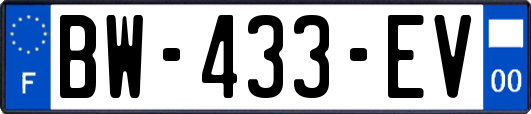 F

BW-433-EV

00